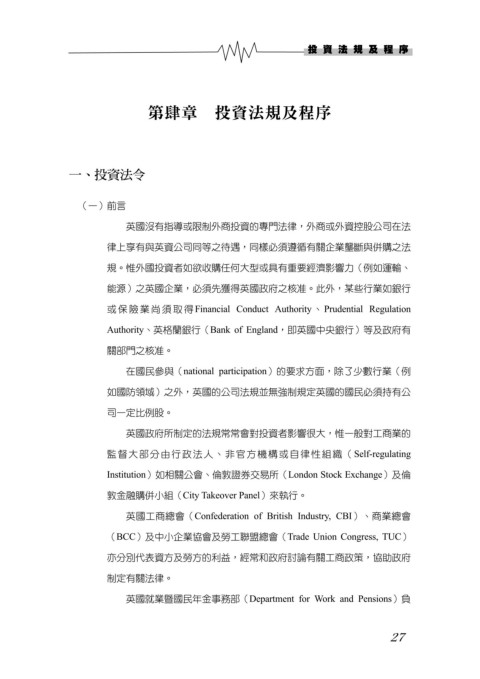 投資法規及程序

第肆章　投資法規及程序

一、投資法令

（一）前言

英國沒有指導或限制外商投資的專門法律，外商或外資控股公司在法律上享有與英資公司同等之待遇，同樣必須遵循有關企業壟斷與併購之法規。惟外國投資者如欲收購任何大型或具有重要經濟影響力（例如運輸、能源）之英國企業，必須先獲得英國政府之核准。此外，某些行業如銀行或保險業尚須取得Financial Conduct Authority、Prudential Regulation Authority、英格蘭銀行（Bank of England，即英國中央銀行）等及政府有關部門之核准。

在國民參與（national participation）的要求方面，除了少數行業（例如國防領域）之外，英國的公司法規並無強制規定英國的國民必須持有公司一定比例股。

英國政府所制定的法規常常會對投資者影響很大，惟一般對工商業的監督大部分由行政法人、非官方機構或自律性組織（Self-regulating Institution）如相關公會、倫敦證券交易所（London Stock Exchange）及倫敦金融購併小組（City Takeover Panel）來執行。

英國工商總會（Confederation of British Industry, CBI）、商業總會（BCC）及中小企業協會及勞工聯盟總會（Trade Union Congress, TUC）亦分別代表資方及勞方的利益，經常和政府討論有關工商政策，協助政府制定有關法律。

英國就業暨國民年金事務部（Department for Work and Pensions）負

27